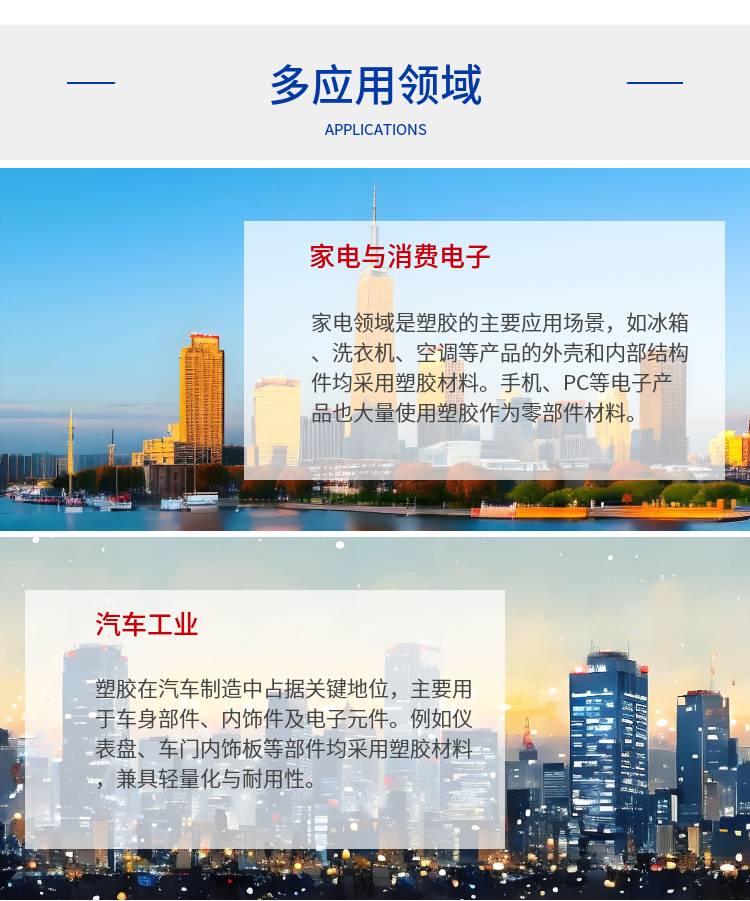 多应用领域

APPLICATIONS

家电与消费电子

家电领域是塑胶的主要应用场景，如冰箱、洗衣机、空调等产品的外壳和内部结构件均采用塑胶材料。手机、PC等电子产品也大量使用塑胶作为零部件材料。

汽车工业

塑胶在汽车制造中占据关键地位，主要用于车身部件、内饰件及电子元件。例如仪表盘、车门内饰板等部件均采用塑胶材料，兼具轻量化与耐用性。